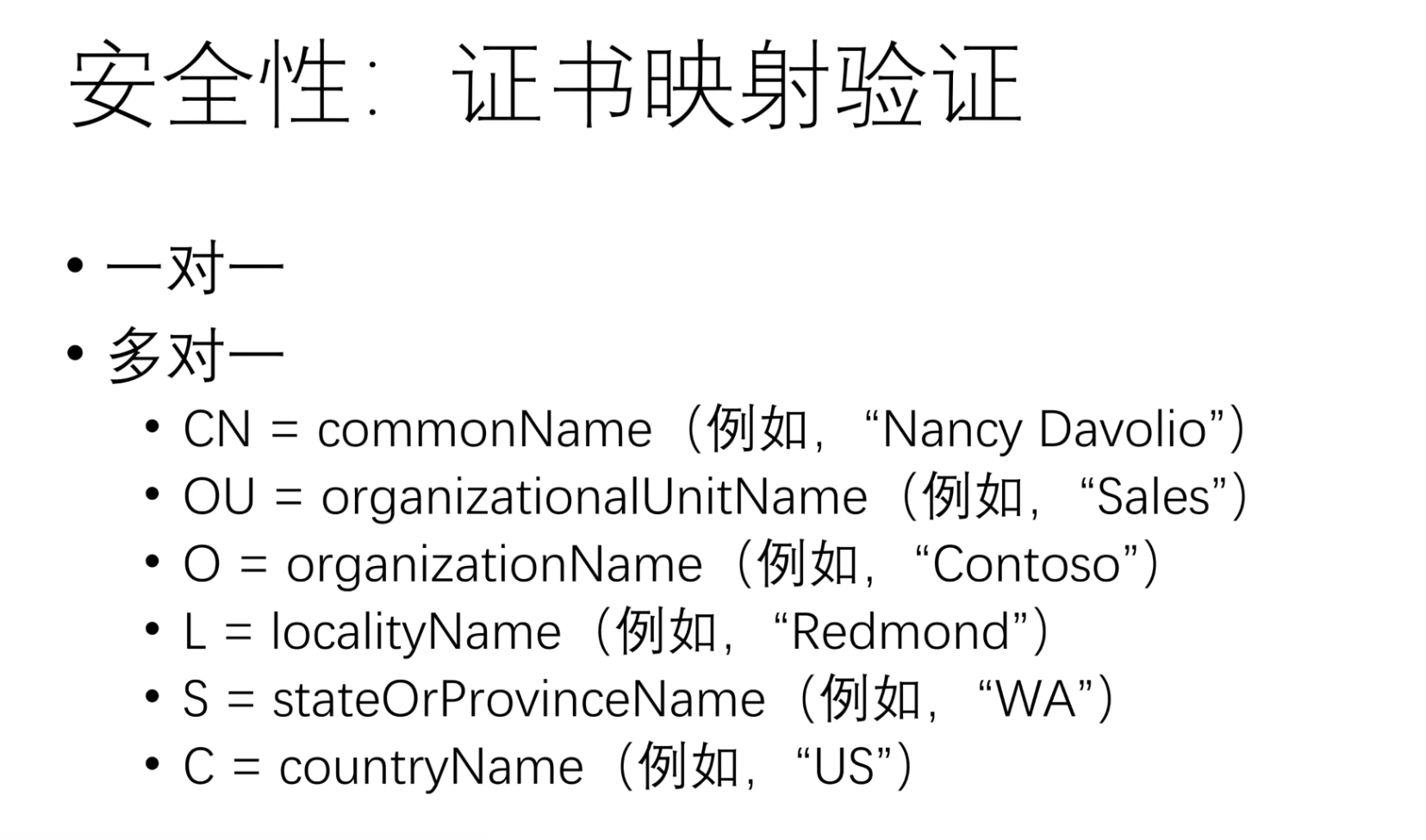 安全性：证书映射验证

• 一对一
• 多对一
• CN = commonName（例如，“Nancy Davolio”）
• OU = organizationalUnitName（例如，“Sales”）
• O = organizationName（例如，“Contoso”）
• L = localityName（例如，“Redmond”）
• S = stateOrProvinceName（例如，“WA”）
• C = countryName（例如，“US”）